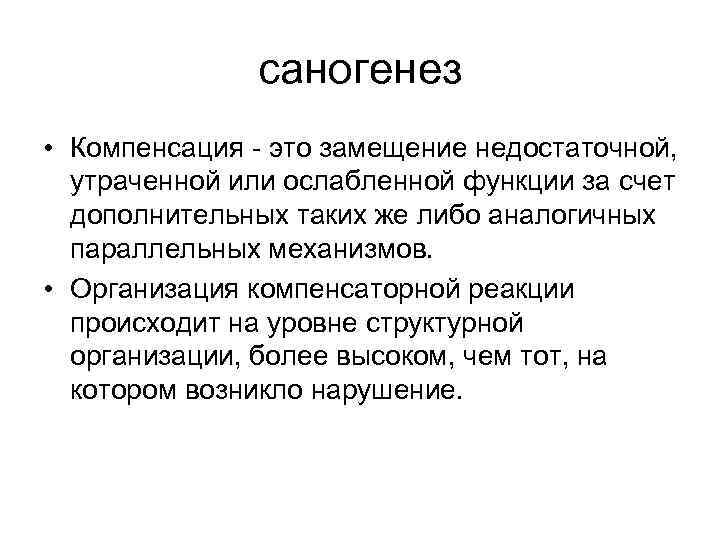 саногенез

• Компенсация - это замещение недостаточной, утраченной или ослабленной функции за счет дополнительных таких же либо аналогичных параллельных механизмов.

• Организация компенсаторной реакции происходит на уровне структурной организации, более высоком, чем тот, на котором возникло нарушение.